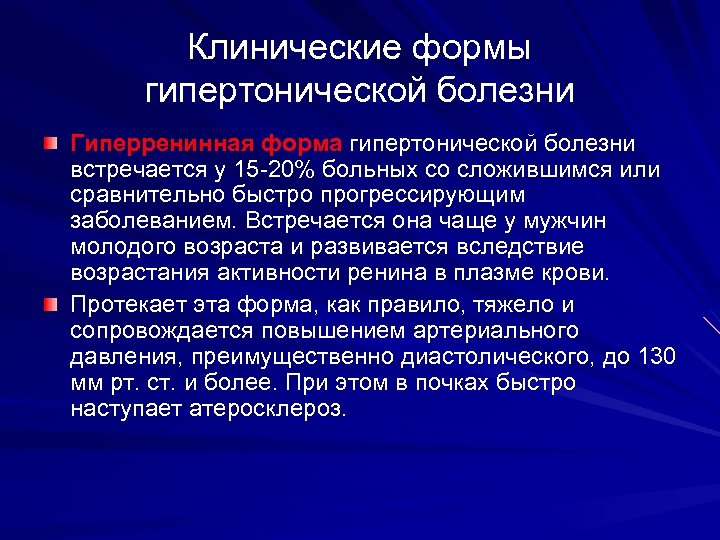 Клинические формы гипертонической болезни

Гиперренинная форма гипертонической болезни встречается у 15-20% больных со сложившимся или сравнительно быстро прогрессирующим заболеванием. Встречается она чаще у мужчин молодого возраста и развивается вследствие возрастания активности ренина в плазме крови.

Протекает эта форма, как правило, тяжело и сопровождается повышением артериального давления, преимущественно диастолического, до 130 мм рт. ст. и более. При этом в почках быстро наступает атеросклероз.